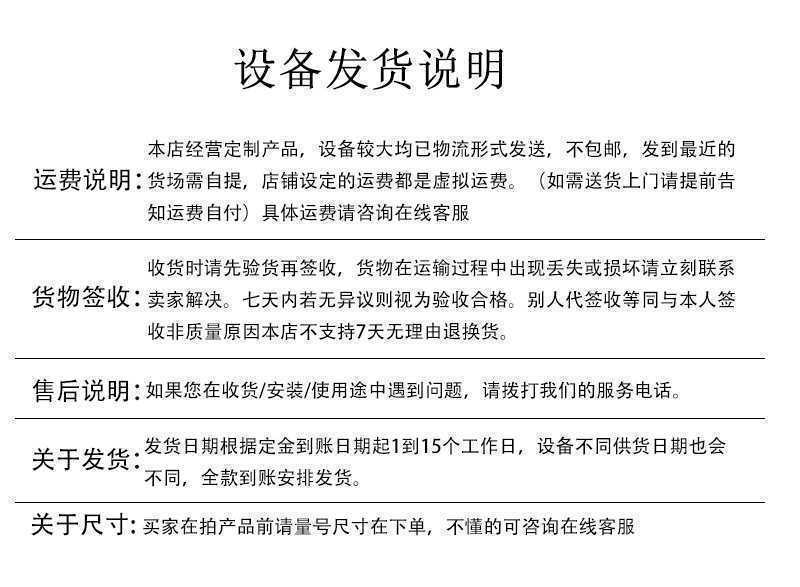 设备发货说明

运费说明：本店经营定制产品，设备较大均已物流形式发送，不包邮，发到最近的货场需自提，店铺设定的运费都是虚拟运费。（如需送货上门请提前告知运费自付）具体运费请咨询在线客服

货物签收：收货时请先验货再签收，货物在运输过程中出现丢失或损坏请立刻联系卖家解决。七天内若无异议则视为验收合格。别人代签收等同与本人签收非质量原因本店不支持7天无理由退换货。

售后说明：如果您在收货/安装/使用途中遇到问题，请拨打我们的服务电话。

关于发货：发货日期根据定金到账日期起1到15个工作日，设备不同供货日期也会不同，全款到账安排发货。

关于尺寸：买家在拍产品前请量号尺寸在下单，不懂的可咨询在线客服